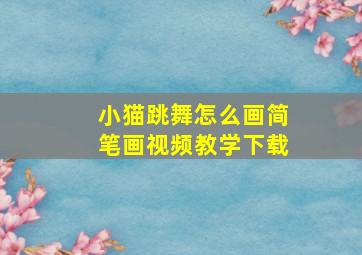 小猫跳舞怎么画简笔画视频教学下载